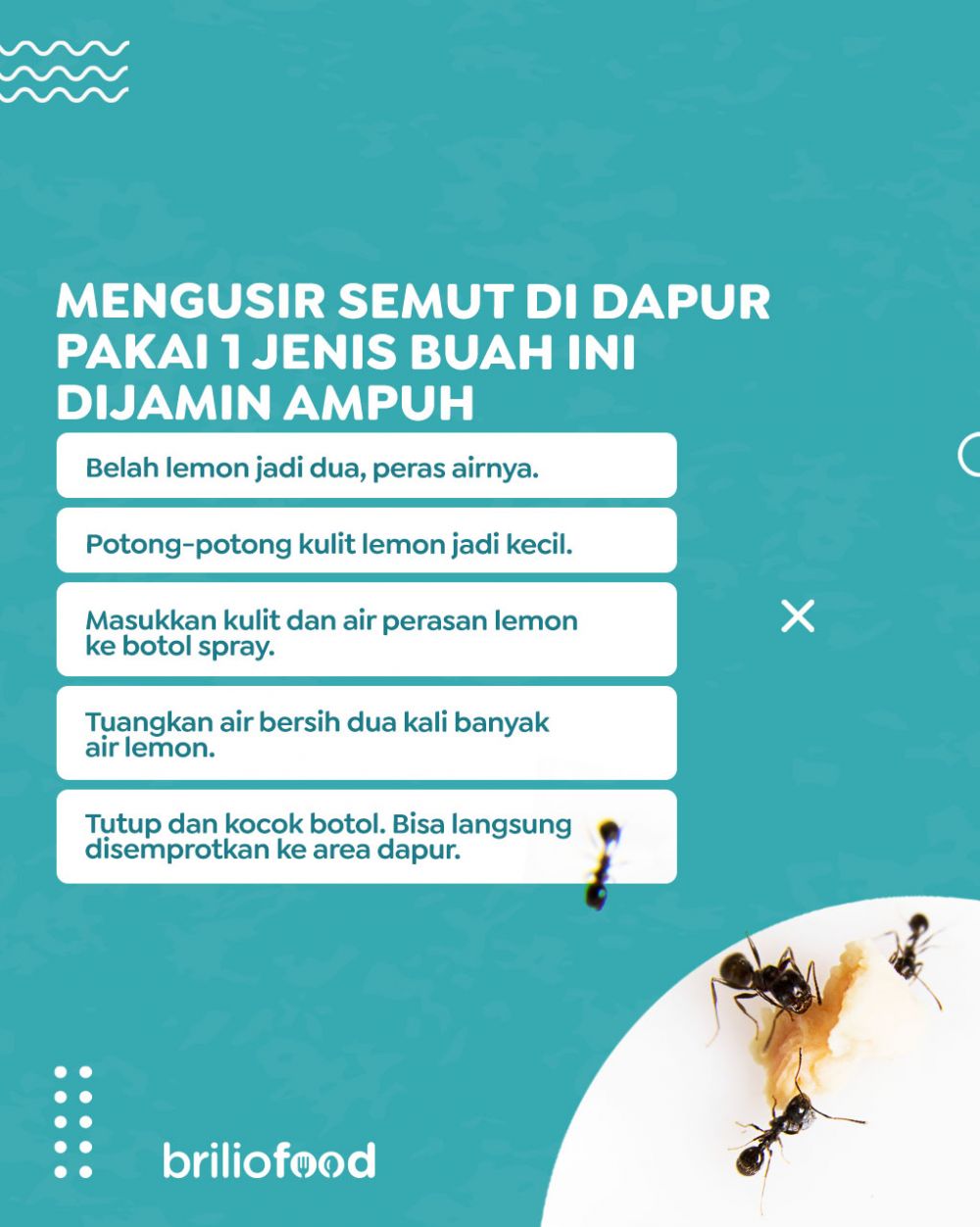 MENGUSIR SEMUT DI DAPUR PAKAI 1 JENIS BUAH INI DIJAMIN AMPUH

Belah lemon jadi dua, peras airnya.

Potong-potong kulit lemon jadi kecil.

Masukkan kulit dan air perasan lemon ke botol spray.

Tuangkan air bersih dua kali banyak air lemon.

Tutup dan kocok botol. Bisa langsung disemprotkan ke area dapur.

briliofood